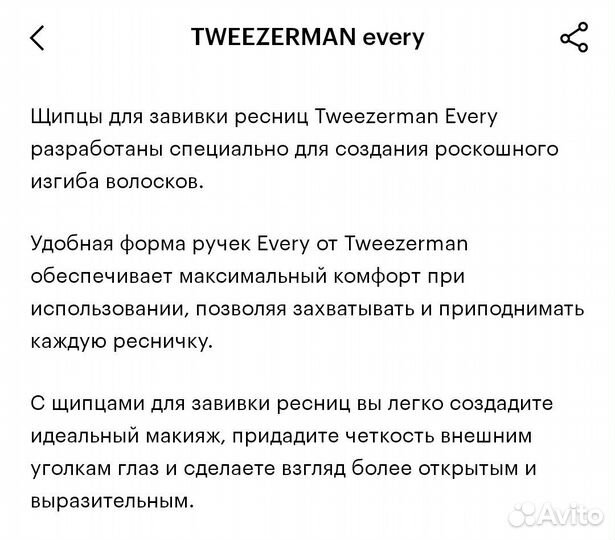 TWEEZERMAN every

Щипцы для завивки ресниц Tweezerman Every разработаны специально для создания роскошного изгиба волосков.

Удобная форма ручек Every от Tweezerman обеспечивает максимальный комфорт при использовании, позволяя захватывать и приподнимать каждую ресничку.

С щипцами для завивки ресниц вы легко создадите идеальный макияж, придадите четкость внешним уголкам глаз и сделаете взгляд более открытым и выразительным.

Avito